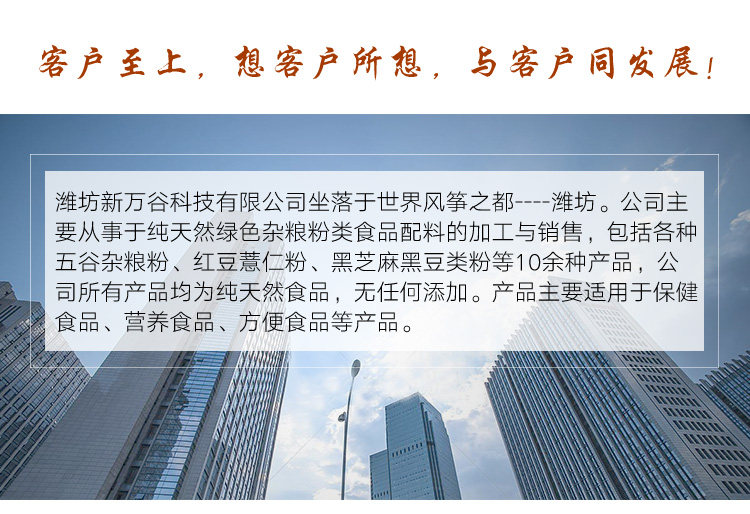 客户至上，想客户所想，与客户同发展！

潍坊新万谷科技有限公司坐落于世界风筝之都----潍坊。公司主要从事于纯天然绿色杂粮粉类食品配料的加工与销售，包括各种五谷杂粮粉、红豆薏仁粉、黑芝麻黑豆类粉等10余种产品，公司所有产品均为纯天然食品，无任何添加。产品主要适用于保健食品、营养食品、方便食品等产品。